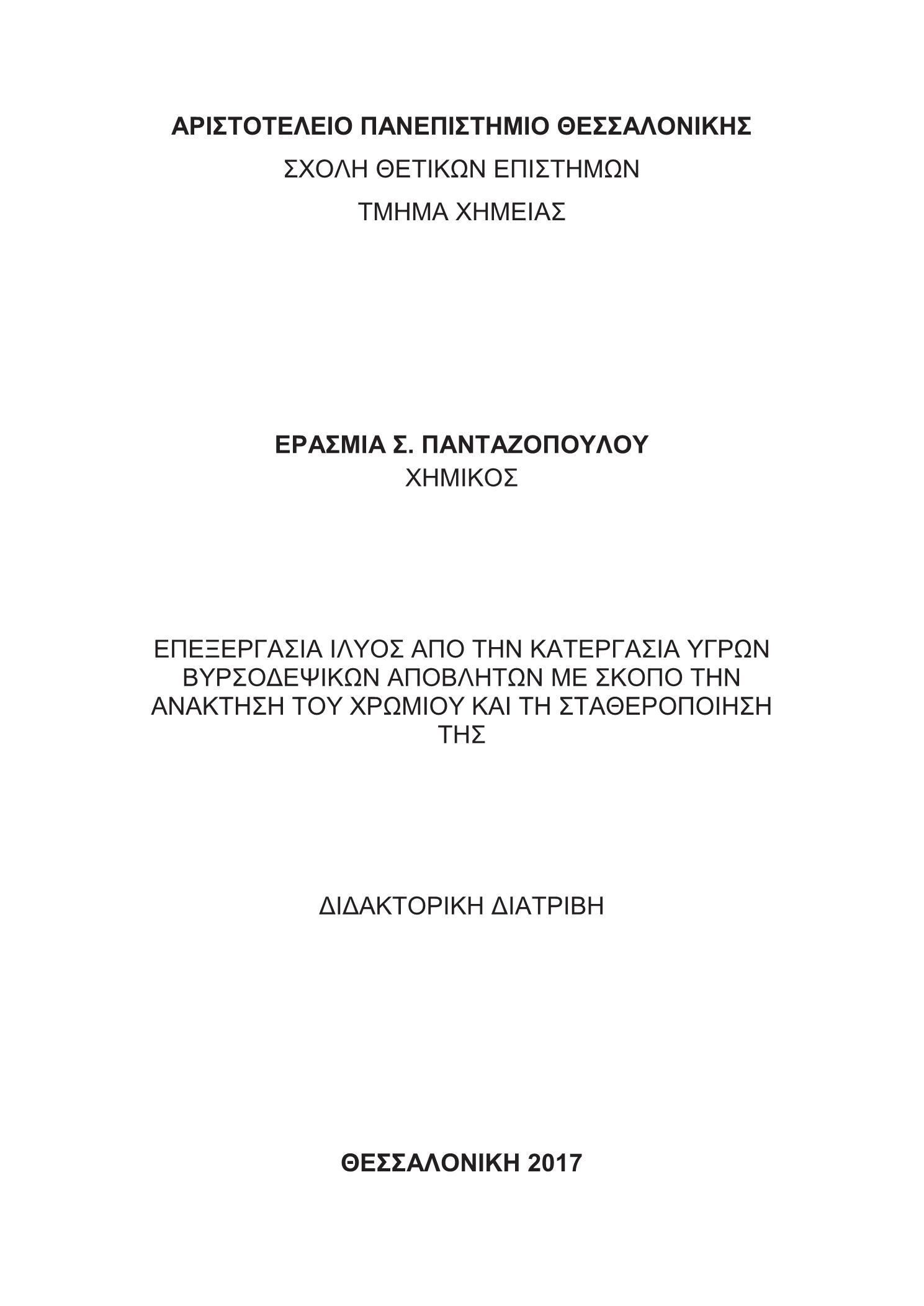 ΑΡΙΣΤΟΤΕΛΕΙΟ ΠΑΝΕΠΙΣΤΗΜΙΟ ΘΕΣΣΑΛΟΝΙΚΗΣ
ΣΧΟΛΗ ΘΕΤΙΚΩΝ ΕΠΙΣΤΗΜΩΝ
ΤΜΗΜΑ ΧΗΜΕΙΑΣ

ΕΡΑΣΜΙΑ Σ. ΠΑΝΤΑΖΟΠΟΥΛΟΥ
ΧΗΜΙΚΟΣ

ΕΠΕΞΕΡΓΑΣΙΑ ΙΛΥΟΣ ΑΠΟ ΤΗΝ ΚΑΤΕΡΓΑΣΙΑ ΥΓΡΩΝ ΒΥΡΣΟΔΕΨΙΚΩΝ ΑΠΟΒΛΗΤΩΝ ΜΕ ΣΚΟΠΟ ΤΗΝ ΑΝΑΚΤΗΣΗ ΤΟΥ ΧΡΩΜΙΟΥ ΚΑΙ ΤΗ ΣΤΑΘΕΡΟΠΟΙΗΣΗ ΤΗΣ

ΔΙΔΑΚΤΟΡΙΚΗ ΔΙΑΤΡΙΒΗ

ΘΕΣΣΑΛΟΝΙΚΗ 2017